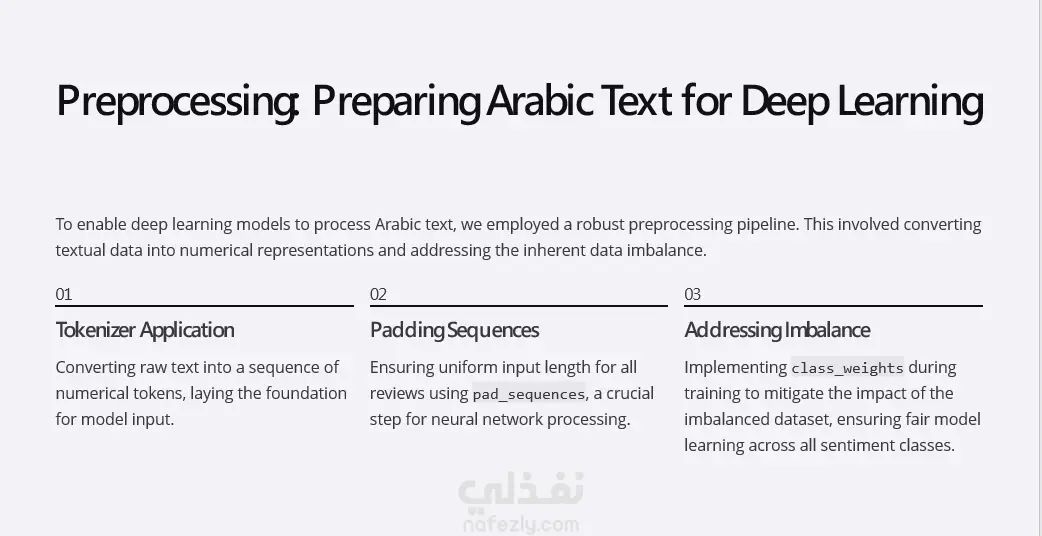 Preprocessing: Preparing Arabic Text for Deep Learning

To enable deep learning models to process Arabic text, we employed a robust preprocessing pipeline. This involved converting textual data into numerical representations and addressing the inherent data imbalance.

01

Tokenizer Application

Converting raw text into a sequence of numerical tokens, laying the foundation for model input.

02

Padding Sequences

Ensuring uniform input length for all reviews using pad_sequences, a crucial step for neural network processing.

03

Addressing Imbalance

Implementing class_weights during training to mitigate the impact of the imbalanced dataset, ensuring fair model learning across all sentiment classes.

نفذلي
nafezly.com